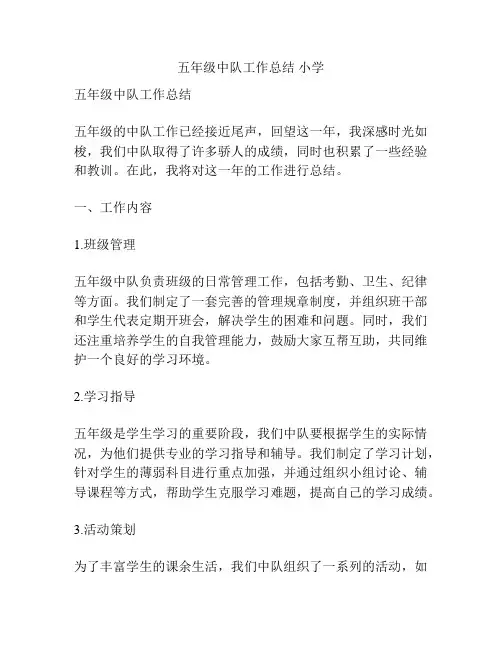 五年级中队工作总结 小学

五年级中队工作总结

五年级的中队工作已经接近尾声，回望这一年，我深感时光如梭，我们中队取得了许多骄人的成绩，同时也积累了一些经验和教训。在此，我将对这一年的工作进行总结。

一、工作内容

1.班级管理

五年级中队负责班级的日常管理工作，包括考勤、卫生、纪律等方面。我们制定了一套完善的管理规章制度，并组织班干部和学生代表定期开班会，解决学生的困难和问题。同时，我们还注重培养学生的自我管理能力，鼓励大家互帮互助，共同维护一个良好的学习环境。

2.学习指导

五年级是学生学习的重要阶段，我们中队要根据学生的实际情况，为他们提供专业的学习指导和辅导。我们制定了学习计划，针对学生的薄弱科目进行重点加强，并通过组织小组讨论、辅导课程等方式，帮助学生克服学习难题，提高自己的学习成绩。

3.活动策划

为了丰富学生的课余生活，我们中队组织了一系列的活动，如